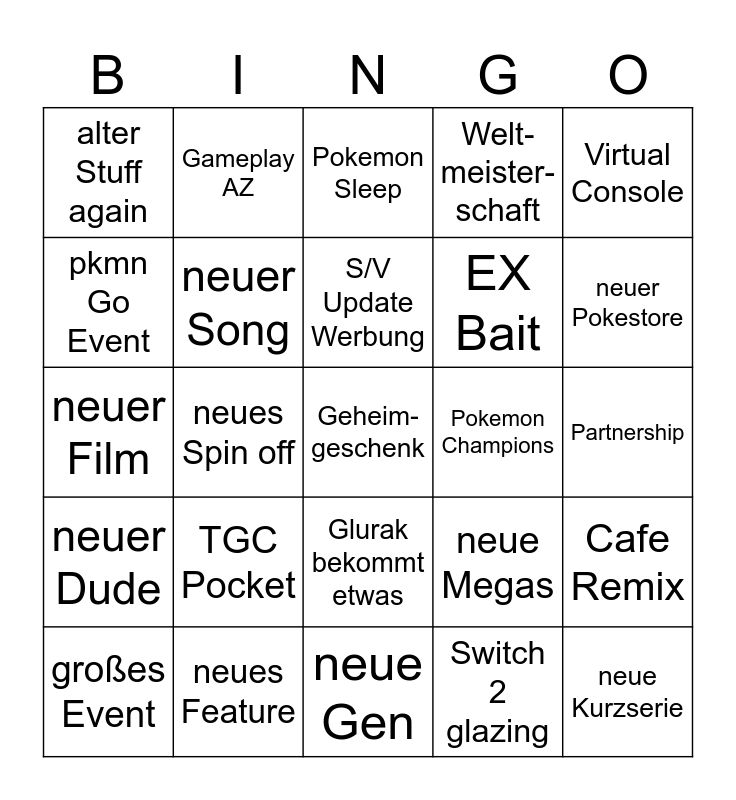 | B | I | N | G | O |
|---|---|---|---|---|
| alter Stuff again | Gameplay AZ | Pokemon Sleep | Weltmeisterschaft | Virtual Console |
| pkmn Go Event | neuer Song | S/V Update Werbung | EX Bait | neuer Pokestore |
| neuer Film | neues Spin off | Geheimgeschenk | Pokemon Champions | Partnership |
| neuer Dude | TGC Pocket | Glurak bekommt etwas | neue Megas | Cafe Remix |
| großes Event | neues Feature | neue Gen | Switch 2 glazing | neue Kurzserie |